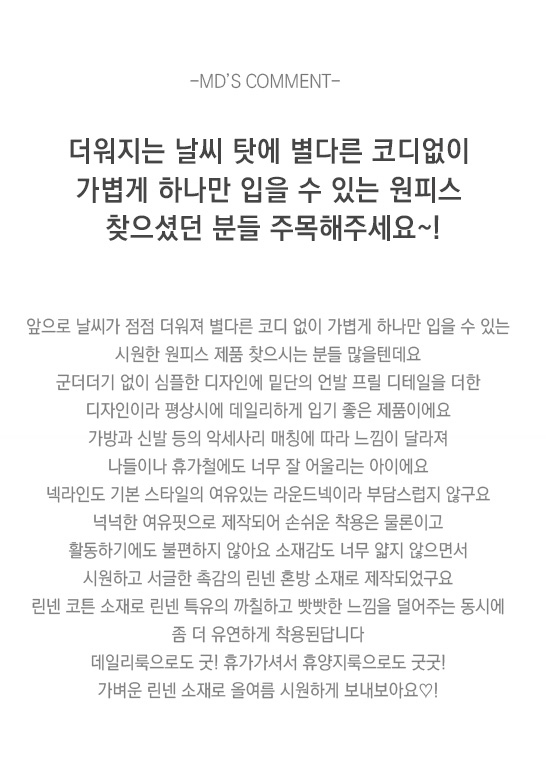 -MD'S COMMENT-

더워지는 날씨 탓에 별다른 코디없이
가볍게 하나만 입을 수 있는 원피스
찾으셨던 분들 주목해주세요~!

앞으로 날씨가 점점 더워져 별다른 코디 없이 가볍게 하나만 입을 수 있는
시원한 원피스 제품 찾으시는 분들 많을텐데요
군더더기 없이 심플한 디자인에 밑단의 언발 프릴 디테일을 더한
디자인이라 평상시에 데일리하게 입기 좋은 제품이에요
가방과 신발 등의 악세사리 매칭에 따라 느낌이 달라져
나들이나 휴가철에도 너무 잘 어울리는 아이에요
넥라인도 기본 스타일의 여유있는 라운드넥이라 부담스럽지 않구요
넉넉한 여유핏으로 제작되어 손쉬운 착용은 물론이고
활동하기에도 불편하지 않아요 소재감도 너무 얇지 않으면서
시원하고 서글한 촉감의 린넨 혼방 소재로 제작되었구요
린넨 코튼 소재로 린넨 특유의 까칠하고 빳빳한 느낌을 덜어주는 동시에
좀 더 유연하게 착용된답니다
데일리룩으로도 굿! 휴가가셔서 휴양지룩으로도 굿굿!
가벼운 린넨 소재로 올여름 시원하게 보내보아요♡!